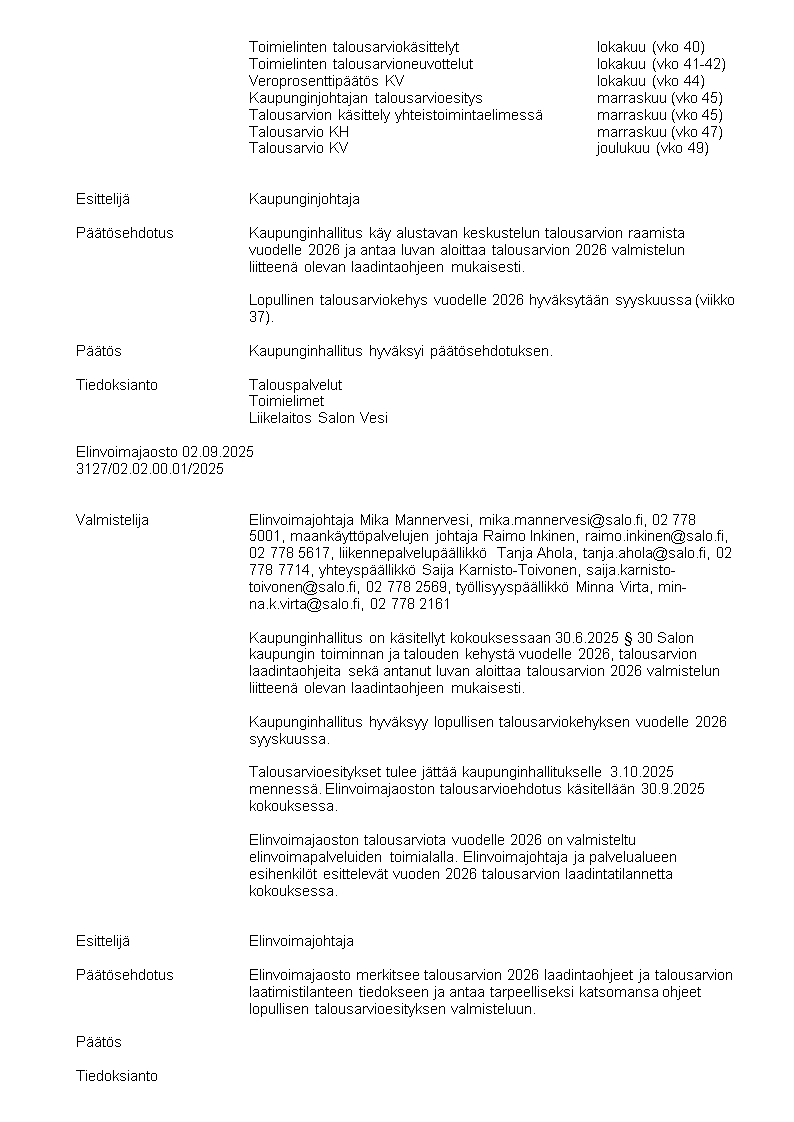 | | |
|---|---|
| Toimielinten talousarviokäsittelyt | lokakuu (vko 40) |
| Toimielinten talousarvioneuvottelut | lokakuu (vko 41-42) |
| Veroprosenttipäätös KV | lokakuu (vko 44) |
| Kaupunginjohtajan talousarvioesitys | marraskuu (vko 45) |
| Talousarvion käsittely yhteistoimintaelimessä | marraskuu (vko 45) |
| Talousarvio KH | marraskuu (vko 47) |
| Talousarvio KV | joulukuu (vko 49) |

Esittelijä Kaupunginjohtaja

Päätösehdotus Kaupunginhallitus käy alustavan keskustelun talousarvion raamista vuodelle 2026 ja antaa luvan aloittaa talousarvion 2026 valmistelun liitteenä olevan laadintaohjeen mukaisesti.

Lopullinen talousarviokehys vuodelle 2026 hyväksytään syyskuussa (viikko 37).

Päätös Kaupunginhallitus hyväksyi päätösehdotuksen.

Tiedoksianto Talouspalvelut
Toimielimet
Liikelaitos Salon Vesi

Elinvoimajaosto 02.09.2025
3127/02.02.00.01/2025

Valmistelija Elinvoimajohtaja Mika Mannervesi, mika.mannervesi@salo.fi, 02 778 5001, maankäyttöpalvelujen johtaja Raimo Inkinen, raimo.inkinen@salo.fi, 02 778 5617, liikennepalvelupäällikkö Tanja Ahola, tanja.ahola@salo.fi, 02 778 7714, yhteyspäällikkö Saija Karnisto-Toivonen, saija.karnisto-toivonen@salo.fi, 02 778 2569, työllisyyspäällikkö Minna Virta, minna.k.virta@salo.fi, 02 778 2161

Kaupunginhallitus on käsitellyt kokouksessaan 30.6.2025 § 30 Salon kaupungin toiminnan ja talouden kehystä vuodelle 2026, talousarvion laadintaohjeita sekä antanut luvan aloittaa talousarvion 2026 valmistelun liitteenä olevan laadintaohjeen mukaisesti.

Kaupunginhallitus hyväksyy lopullisen talousarviokehyksen vuodelle 2026 syyskuussa.

Talousarvioesitykset tulee jättää kaupunginhallitukselle 3.10.2025 mennessä. Elinvoimajaoston talousarvioehdotus käsitellään 30.9.2025 kokouksessa.

Elinvoimajaoston talousarviota vuodelle 2026 on valmisteltu elinvoimapalveluiden toimialalla. Elinvoimajohtaja ja palvelualueen esihenkilöt esittelevät vuoden 2026 talousarvion laadintatilannetta kokouksessa.

Esittelijä Elinvoimajohtaja

Päätösehdotus Elinvoimajaosto merkitsee talousarvion 2026 laadintaohjeet ja talousarvion laatimistilanteen tiedokseen ja antaa tarpeelliseksi katsomansa ohjeet lopullisen talousarvioesityksen valmisteluun.

Päätös

Tiedoksianto